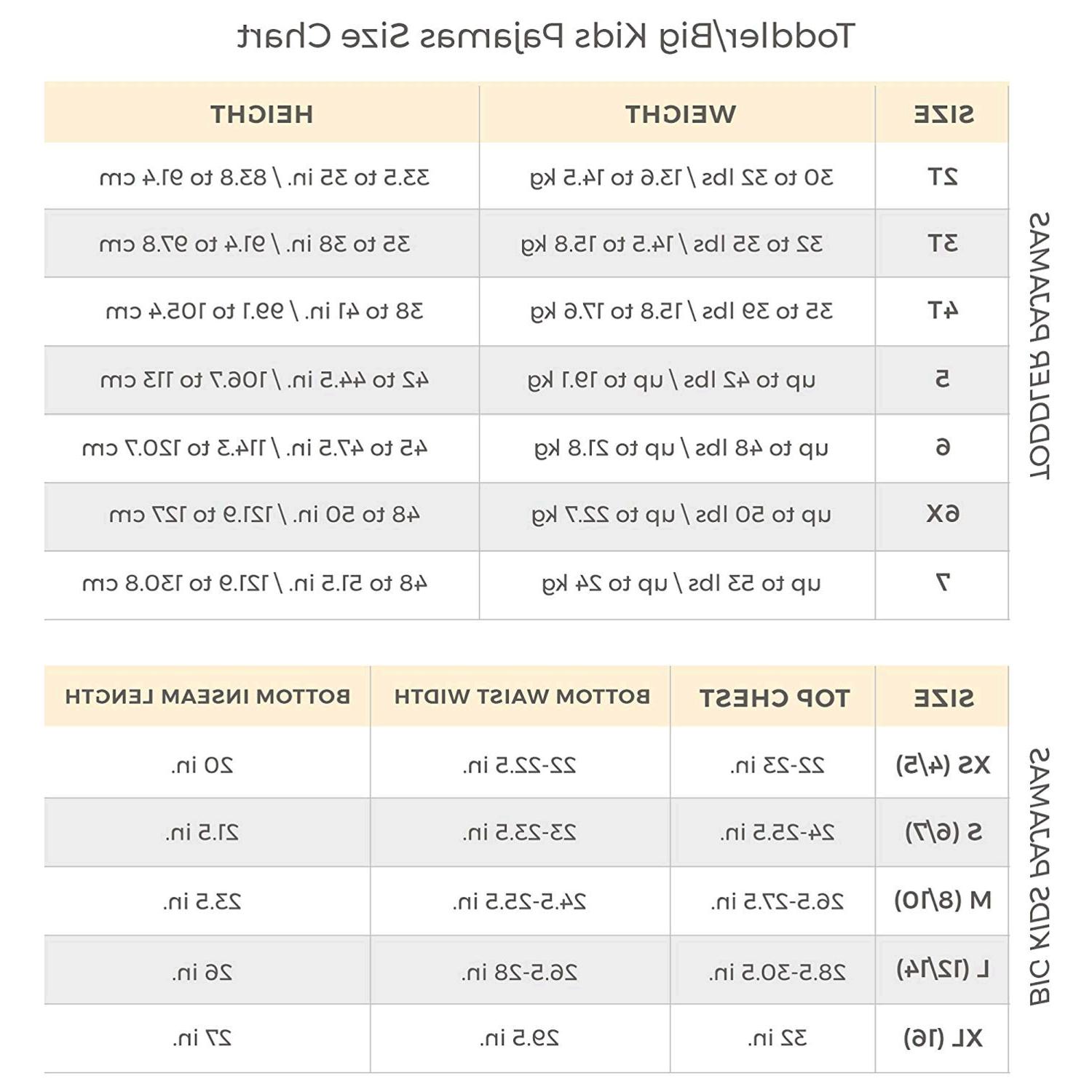 Toddler/Big Kids Pajamas Size Chart

TODDLER PAJAMAS

| SIZE | WEIGHT | HEIGHT |
|---|---|---|
| 2T | 30 to 32 lbs / 13.6 to 14.5 kg | 33.5 to 35 in. / 83.8 to 91.4 cm |
| 3T | 32 to 35 lbs / 14.5 to 15.8 kg | 35 to 38 in. / 91.4 to 97.8 cm |
| 4T | 35 to 39 lbs / 15.8 to 17.6 kg | 38 to 41 in. / 99.1 to 105.4 cm |
| 5 | up to 42 lbs / up to 19.1 kg | 42 to 44.5 in. / 106.7 to 113 cm |
| 6 | up to 48 lbs / up to 21.8 kg | 45 to 47.5 in. / 114.3 to 120.7 cm |
| 6X | up to 50 lbs / up to 22.7 kg | 48 to 50 in. / 121.9 to 127 cm |
| 7 | up to 53 lbs / up to 24 kg | 48 to 51.5 in. / 121.9 to 130.8 cm |

BIG KIDS PAJAMAS

| SIZE | TOP CHEST | BOTTOM WAIST WIDTH | BOTTOM INSEAM LENGTH |
|---|---|---|---|
| XS (4/5) | 22-23 in. | 22-22.5 in. | 20 in. |
| S (6/7) | 24-25.5 in. | 23-23.5 in. | 21.5 in. |
| M (8/10) | 26.5-27.5 in. | 24.5-25.5 in. | 23.5 in. |
| L (12/14) | 28.5-30.5 in. | 26.5-28 in. | 26 in. |
| XL (16) | 32 in. | 29.5 in. | 27 in. |